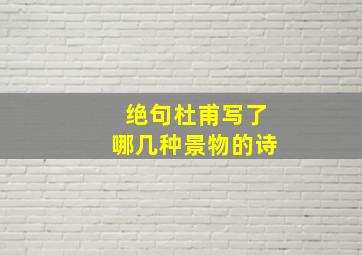 绝句杜甫写了
哪几种景物的诗